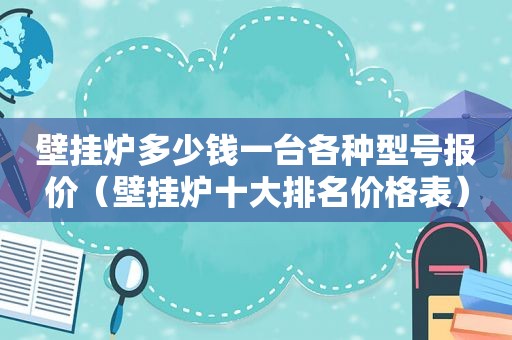 壁挂炉多少钱一台各种型号报价（壁挂炉十大排名价格表）